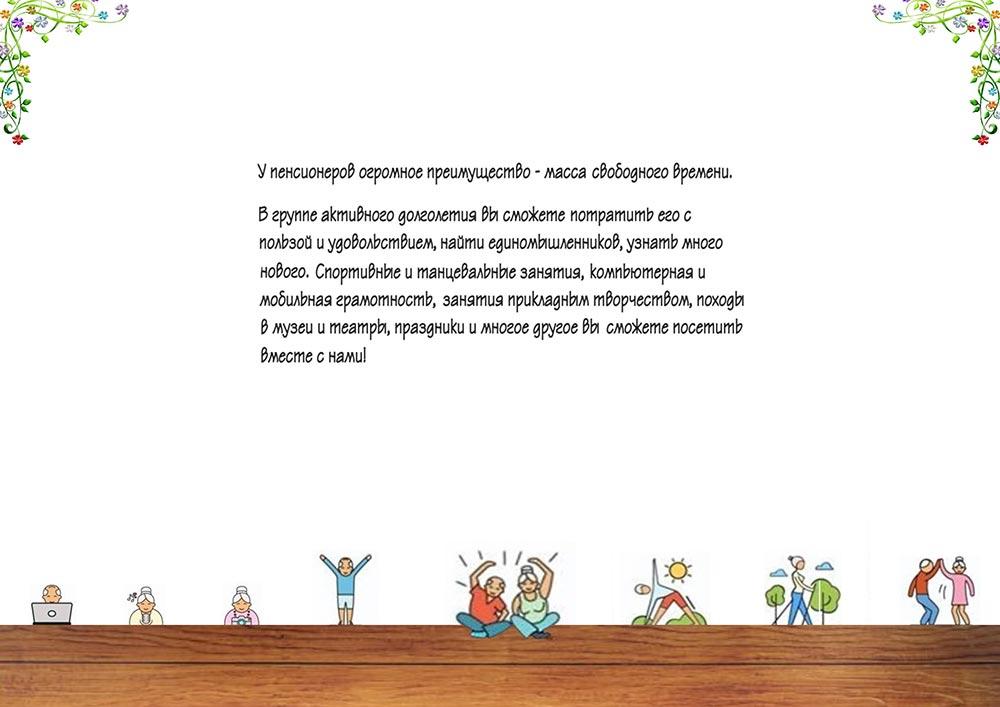 У пенсионеров огромное преимущество - масса свободного времени.

В группе активного долголетия вы сможете потратить его с пользой и удовольствием, найти единомышленников, узнать много нового. Спортивные и танцевальные занятия, компьютерная и мобильная грамотность, занятия прикладным творчеством, походы в музеи и театры, праздники и многое другое вы сможете посетить вместе с нами!